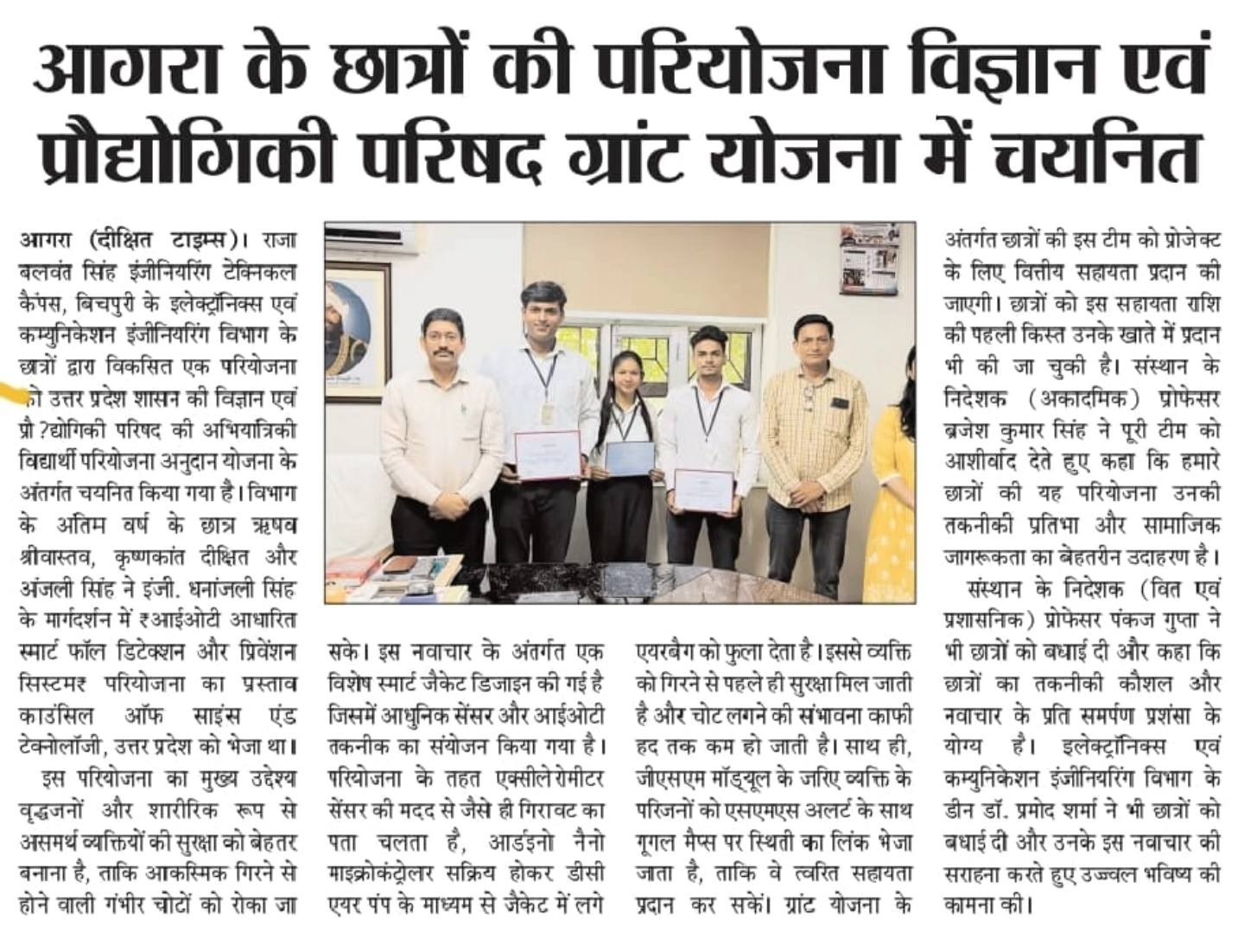 आगरा के छात्रों की परियोजना विज्ञान एवं प्रौद्योगिकी परिषद ग्रांट योजना में चयनित

आगरा (दीक्षित टाइम्स)। राजा बलवंत सिंह इंजीनियरिंग टेक्निकल कैंपस, बिचपुरी के इलेक्ट्रॉनिक्स एवं कम्युनिकेशन इंजीनियरिंग विभाग के छात्रों द्वारा विकसित एक परियोजना को उत्तर प्रदेश शासन की विज्ञान एवं प्रौ ?द्योगिकी परिषद की अभियांत्रिकी विद्यार्थी परियोजना अनुदान योजना के अंतर्गत चयनित किया गया है। विभाग के अंतिम वर्ष के छात्र ऋषव श्रीवास्तव, कृष्णकांत दीक्षित और अंजली सिंह ने इंजी. धनांजली सिंह के मार्गदर्शन में ₹आईओटी आधारित स्मार्ट फॉल डिटेक्शन और प्रिवेंशन सिस्टम₹ परियोजना का प्रस्ताव काउंसिल ऑफ साइंस एंड टेक्नोलॉजी, उत्तर प्रदेश को भेजा था।

इस परियोजना का मुख्य उद्देश्य वृद्धजनों और शारीरिक रूप से असमर्थ व्यक्तियों की सुरक्षा को बेहतर बनाना है, ताकि आकस्मिक गिरने से होने वाली गंभीर चोटों को रोका जा सके। इस नवाचार के अंतर्गत एक विशेष स्मार्ट जैकेट डिजाइन की गई है जिसमें आधुनिक सेंसर और आईओटी तकनीक का संयोजन किया गया है। परियोजना के तहत एक्सीलेरोमीटर सेंसर की मदद से जैसे ही गिरावट का पता चलता है, आर्डइनो नैनो माइक्रोकंट्रोलर सक्रिय होकर डीसी एयर पंप के माध्यम से जैकेट में लगे एयरबैग को फुला देता है। इससे व्यक्ति को गिरने से पहले ही सुरक्षा मिल जाती है और चोट लगने की संभावना काफी हद तक कम हो जाती है। साथ ही, जीएसएम मॉड्यूल के जरिए व्यक्ति के परिजनों को एसएमएस अलर्ट के साथ गूगल मैप्स पर स्थिती का लिंक भेजा जाता है, ताकि वे त्वरित सहायता प्रदान कर सकें। ग्रांट योजना के अंतर्गत छात्रों की इस टीम को प्रोजेक्ट के लिए वित्तीय सहायता प्रदान की जाएगी। छात्रों को इस सहायता राशि की पहली किस्त उनके खाते में प्रदान भी की जा चुकी है। संस्थान के निदेशक (अकादमिक) प्रोफेसर ब्रजेश कुमार सिंह ने पूरी टीम को आशीर्वाद देते हुए कहा कि हमारे छात्रों की यह परियोजना उनकी तकनीकी प्रतिभा और सामाजिक जागरूकता का बेहतरीन उदाहरण है।

संस्थान के निदेशक (वित एवं प्रशासनिक) प्रोफेसर पंकज गुप्ता ने भी छात्रों को बधाई दी और कहा कि छात्रों का तकनीकी कौशल और नवाचार के प्रति समर्पण प्रशंसा के योग्य है। इलेक्ट्रॉनिक्स एवं कम्युनिकेशन इंजीनियरिंग विभाग के डीन डॉ. प्रमोद शर्मा ने भी छात्रों को बधाई दी और उनके इस नवाचार की सराहना करते हुए उज्ज्वल भविष्य की कामना की।